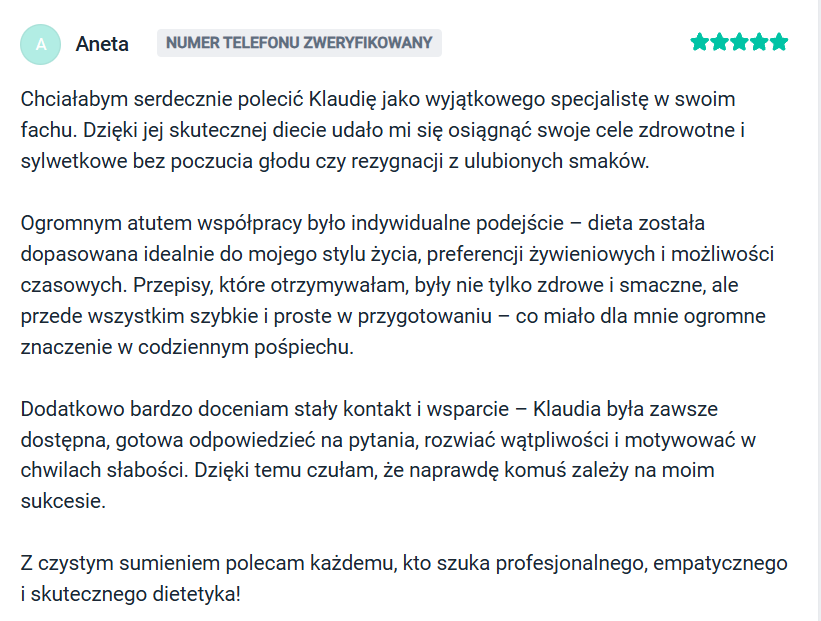 A Aneta NUMER TELEFONU ZWERYFIKOWANY

Chciałabym serdecznie polecić Klaudię jako wyjątkowego specjalistę w swoim fachu. Dzięki jej skutecznej diecie udało mi się osiągnąć swoje cele zdrowotne i sylwetkowe bez poczucia głodu czy rezygnacji z ulubionych smaków.

Ogromnym atutem współpracy było indywidualne podejście – dieta została dopasowana idealnie do mojego stylu życia, preferencji żywieniowych i możliwości czasowych. Przepisy, które otrzymywałam, były nie tylko zdrowe i smaczne, ale przede wszystkim szybkie i proste w przygotowaniu – co miało dla mnie ogromne znaczenie w codziennym pośpiechu.

Dodatkowo bardzo doceniam stały kontakt i wsparcie – Klaudia była zawsze dostępna, gotowa odpowiedzieć na pytania, rozwiać wątpliwości i motywować w chwilach słabości. Dzięki temu czułam, że naprawdę komuś zależy na moim sukcesie.

Z czystym sumieniem polecam każdemu, kto szuka profesjonalnego, empatycznego i skutecznego dietetyka!